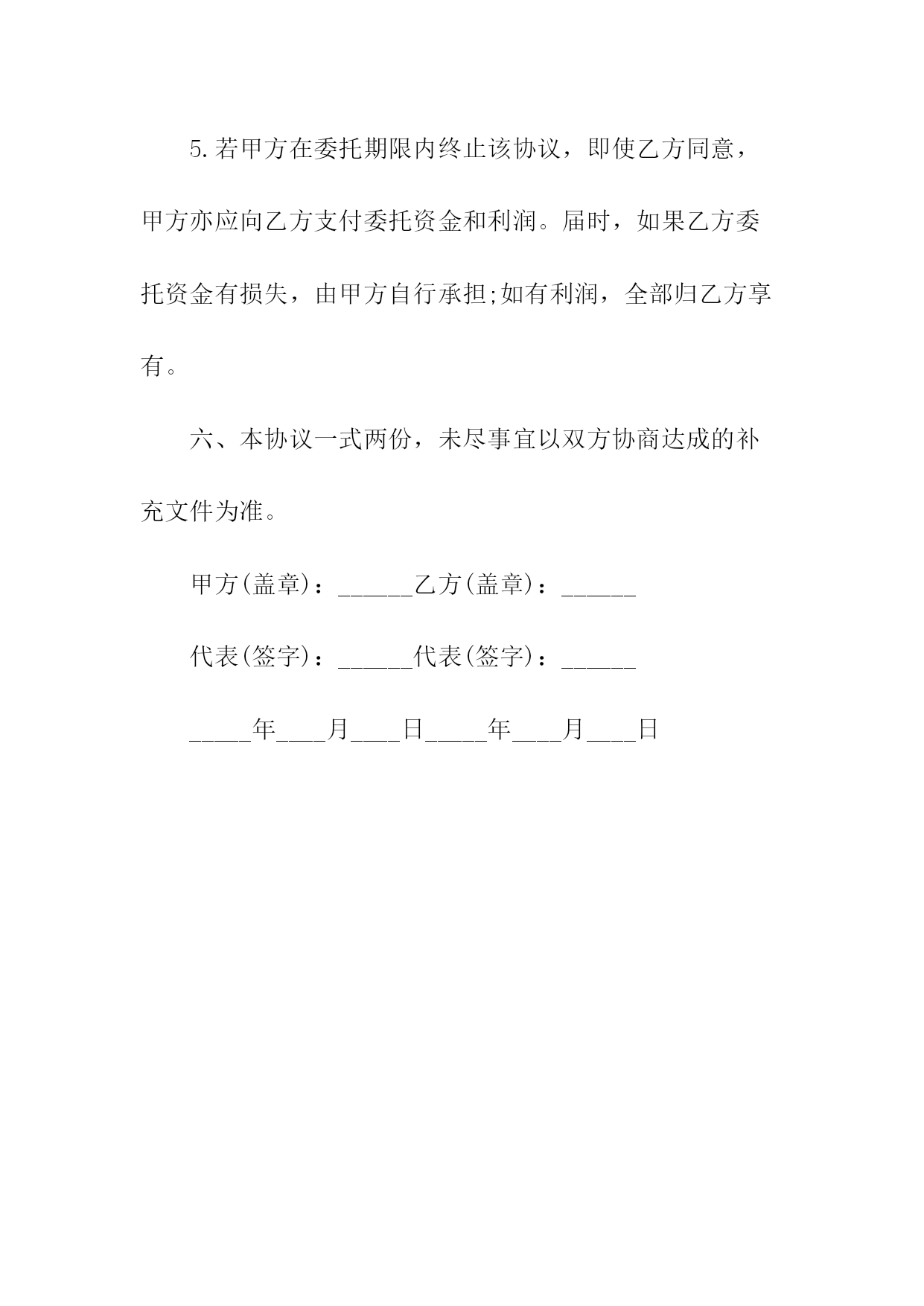 5.若甲方在委托期限内终止该协议，即使乙方同意，甲方亦应向乙方支付委托资金和利润。届时，如果乙方委托资金有损失，由甲方自行承担;如有利润，全部归乙方享有。

六、本协议一式两份，未尽事宜以双方协商达成的补充文件为准。

甲方(盖章)：______乙方(盖章)：______

代表(签字)：______代表(签字)：______

_____年____月____日_____年____月____日